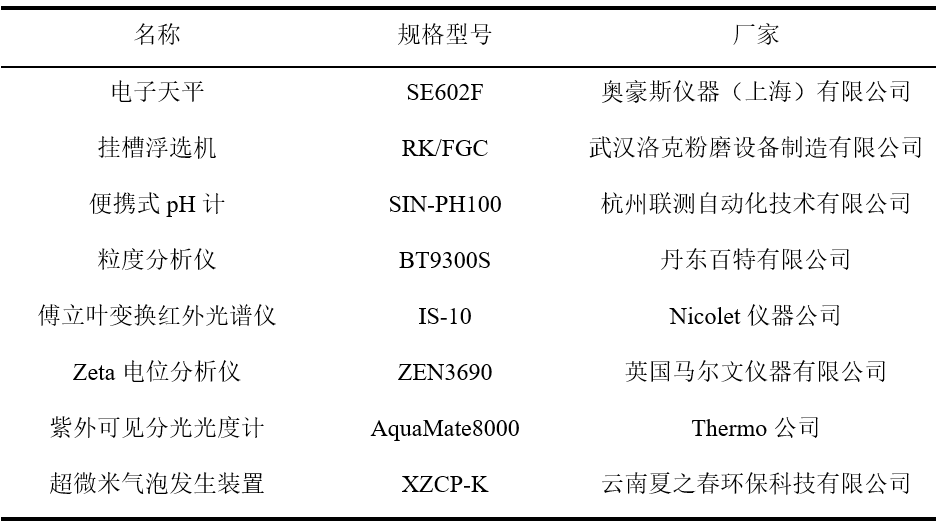 | 名称 | 规格型号 | 厂家 |
|---|---|---|
| 电子天平 | SE602F | 奥豪斯仪器（上海）有限公司 |
| 挂槽浮选机 | RK/FGC | 武汉洛克粉磨设备制造有限公司 |
| 便携式pH计 | SIN-PH100 | 杭州联测自动化技术有限公司 |
| 粒度分析仪 | BT9300S | 丹东百特有限公司 |
| 傅立叶变换红外光谱仪 | IS-10 | Nicolet仪器公司 |
| Zeta电位分析仪 | ZEN3690 | 英国马尔文仪器有限公司 |
| 紫外可见分光光度计 | AquaMate8000 | Thermo公司 |
| 超微米气泡发生装置 | XZCP-K | 云南夏之春环保科技有限公司 |